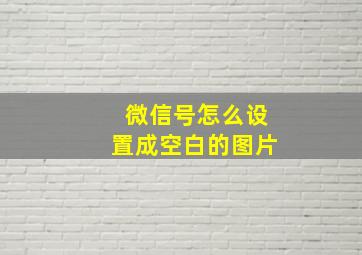 微信号怎么设置成空白的图片